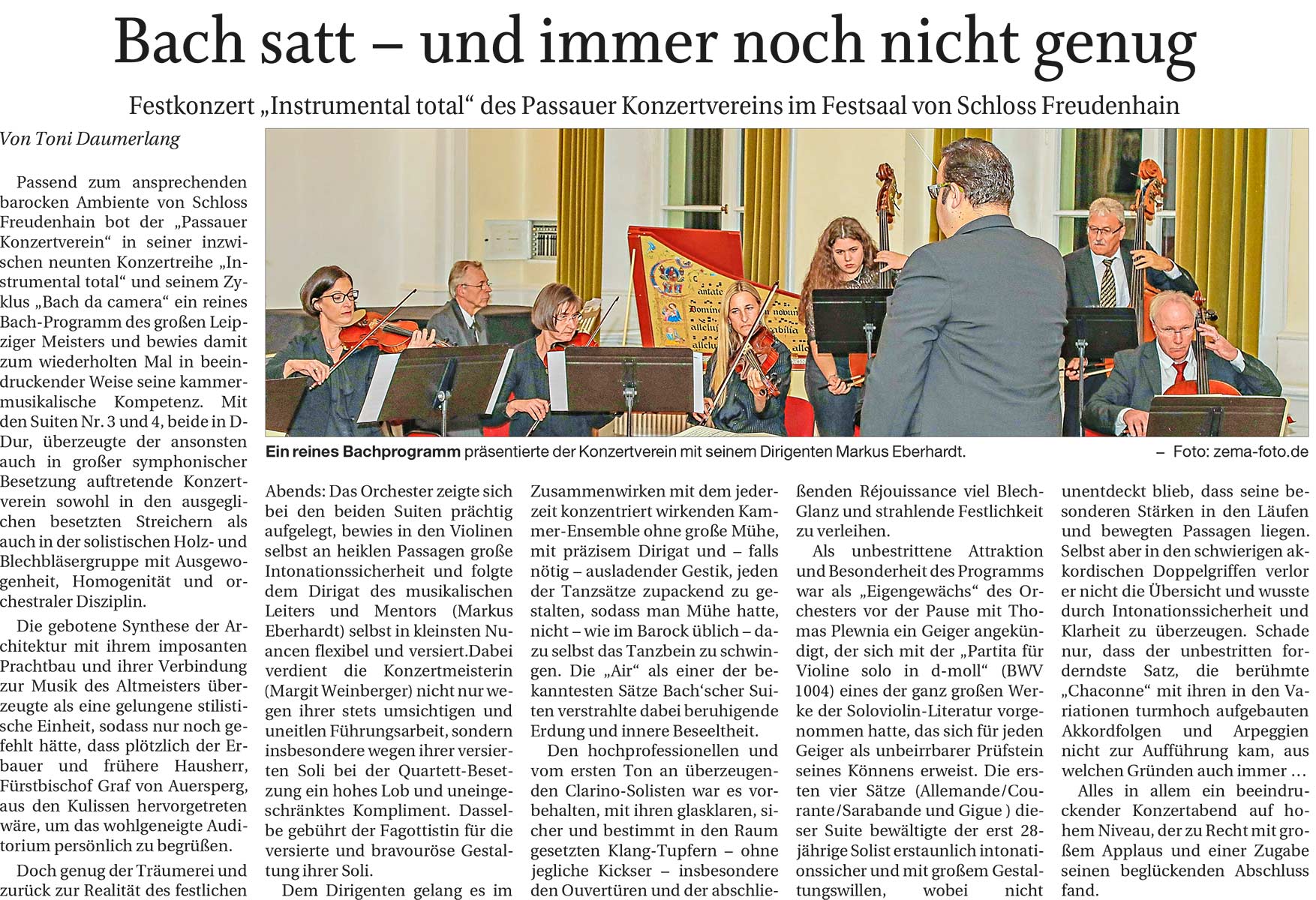 Bach satt – und immer noch nicht genug

Festkonzert „Instrumental total“ des Passauer Konzertvereins im Festsaal von Schloss Freudenhain

Von Toni Daumerlang

Passend zum ansprechenden barocken Ambiente von Schloss Freudenhain bot der „Passauer Konzertverein“ in seiner inzwischen neunten Konzertreihe „Instrumental total“ und seinem Zyklus „Bach da camera“ ein reines Bach-Programm des großen Leipziger Meisters und bewies damit zum wiederholten Mal in beeindruckender Weise seine kammermusikalische Kompetenz. Mit den Suiten Nr. 3 und 4, beide in D-Dur, überzeugte der ansonsten auch in großer symphonischer Besetzung auftretende Konzertverein sowohl in den ausgeglichen besetzten Streichern als auch in der solistischen Holz- und Blechbläsergruppe mit Ausgewogenheit, Homogenität und orchestraler Disziplin.

Die gebotene Synthese der Architektur mit ihrem imposanten Prachtbau und ihrer Verbindung zur Musik des Altmeisters überzeugte als eine gelungene stilistische Einheit, sodass nur noch gefehlt hätte, dass plötzlich der Erbauer und frühere Hausherr, Fürstbischof Graf von Auersperg, aus den Kulissen hervorgetreten wäre, um das wohlgeneigte Auditorium persönlich zu begrüßen.

Doch genug der Träumerei und zurück zur Realität des festlichen

Ein reines Bachprogramm präsentierte der Konzertverein mit seinem Dirigenten Markus Eberhardt. – Foto: zema-foto.de

Abends: Das Orchester zeigte sich bei den beiden Suiten prächtig aufgelegt, bewies in den Violinen selbst an heiklen Passagen große Intonationssicherheit und folgte dem Dirigat des musikalischen Leiters und Mentors (Markus Eberhardt) selbst in kleinsten Nuancen flexibel und versiert.Dabei verdient die Konzertmeisterin (Margit Weinberger) nicht nur wegen ihrer stets umsichtigen und uneitlen Führungsarbeit, sondern insbesondere wegen ihrer versierten Soli bei der Quartett-Besetzung ein hohes Lob und uneingeschränktes Kompliment. Dasselbe gebührt der Fagottistin für die versierte und bravouröse Gestaltung ihrer Soli.

Dem Dirigenten gelang es im Zusammenwirken mit dem jederzeit konzentriert wirkenden Kammer-Ensemble ohne große Mühe, mit präzisem Dirigat und – falls nötig – ausladender Gestik, jeden der Tanzsätze zupackend zu gestalten, sodass man Mühe hatte, nicht – wie im Barock üblich – dazu selbst das Tanzbein zu schwingen. Die „Air“ als einer der bekanntesten Sätze Bach‘scher Suiten verstrahlte dabei beruhigende Erdung und innere Beseeltheit.

Den hochprofessionellen und vom ersten Ton an überzeugenden Clarino-Solisten war es vorbehalten, mit ihren glasklaren, sicher und bestimmt in den Raum gesetzten Klang-Tupfern – ohne jegliche Kickser – insbesondere den Ouvertüren und der abschließenden Réjouissance viel Blech-Glanz und strahlende Festlichkeit zu verleihen.

Als unbestrittene Attraktion und Besonderheit des Programms war als „Eigengewächs“ des Orchesters vor der Pause mit Thomas Plewnia ein Geiger angekündigt, der sich mit der „Partita für Violine solo in d-moll“ (BWV 1004) eines der ganz großen Werke der Soloviolin-Literatur vorgenommen hatte, das sich für jeden Geiger als unbeirrbarer Prüfstein seines Könnens erweist. Die ersten vier Sätze (Allemande/Courante/Sarabande und Gigue ) dieser Suite bewältigte der erst 28-jährige Solist erstaunlich intonationssicher und mit großem Gestaltungswillen, wobei nicht unentdeckt blieb, dass seine besonderen Stärken in den Läufen und bewegten Passagen liegen. Selbst aber in den schwierigen akkordischen Doppelgriffen verlor er nicht die Übersicht und wusste durch Intonationssicherheit und Klarheit zu überzeugen. Schade nur, dass der unbestritten forderndste Satz, die berühmte „Chaconne“ mit ihren in den Variationen turmhoch aufgebauten Akkordfolgen und Arpeggien nicht zur Aufführung kam, aus welchen Gründen auch immer …

Alles in allem ein beeindruckender Konzertabend auf hohem Niveau, der zu Recht mit großem Applaus und einer Zugabe seinen beglückenden Abschluss fand.